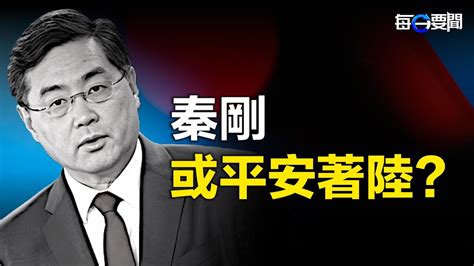 每日要聞

秦剛
或平安著陸？